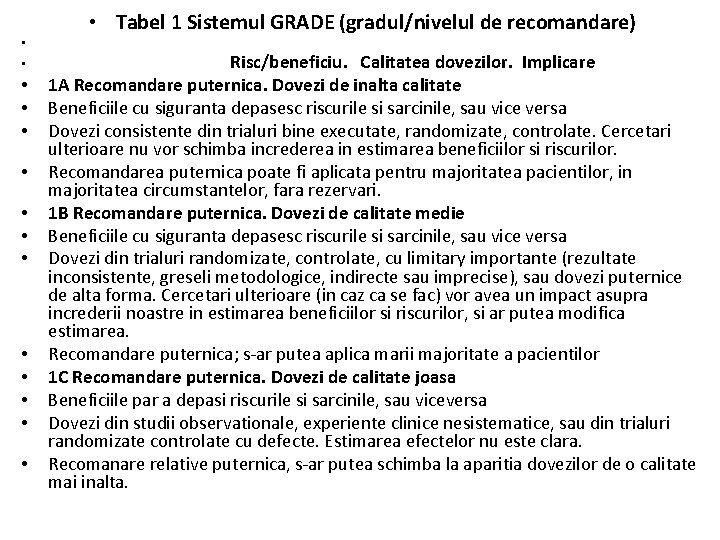 • Tabel 1 Sistemul GRADE (gradul/nivelul de recomandare)

•

• Risc/beneficiu. Calitatea dovezilor. Implicare

• 1A Recomandare puternica. Dovezi de inalta calitate

• Beneficiile cu siguranta depasesc riscurile si sarcinile, sau vice versa

• Dovezi consistente din trialuri bine executate, randomizate, controlate. Cercetari ulterioare nu vor schimba increderea in estimarea beneficiilor si riscurilor.

• Recomandarea puternica poate fi aplicata pentru majoritatea pacientilor, in majoritatea circumstantelor, fara rezervari.

• 1B Recomandare puternica. Dovezi de calitate medie

• Beneficiile cu siguranta depasesc riscurile si sarcinile, sau vice versa

• Dovezi din trialuri randomizate, controlate, cu limitary importante (rezultate inconsistente, greseli metodologice, indirecte sau imprecise), sau dovezi puternice de alta forma. Cercetari ulterioare (in caz ca se fac) vor avea un impact asupra increderii noastre in estimarea beneficiilor si riscurilor, si ar putea modifica estimarea.

• Recomandare puternica; s-ar putea aplica marii majoritate a pacientilor

• 1C Recomandare puternica. Dovezi de calitate joasa

• Beneficiile par a depasi riscurile si sarcinile, sau viceversa

• Dovezi din studii observationale, experiente clinice nesistematice, sau din trialuri randomizate controlate cu defecte. Estimarea efectelor nu este clara.

• Recomanare relative puternica, s-ar putea schimba la aparitia dovezilor de o calitate mai inalta.